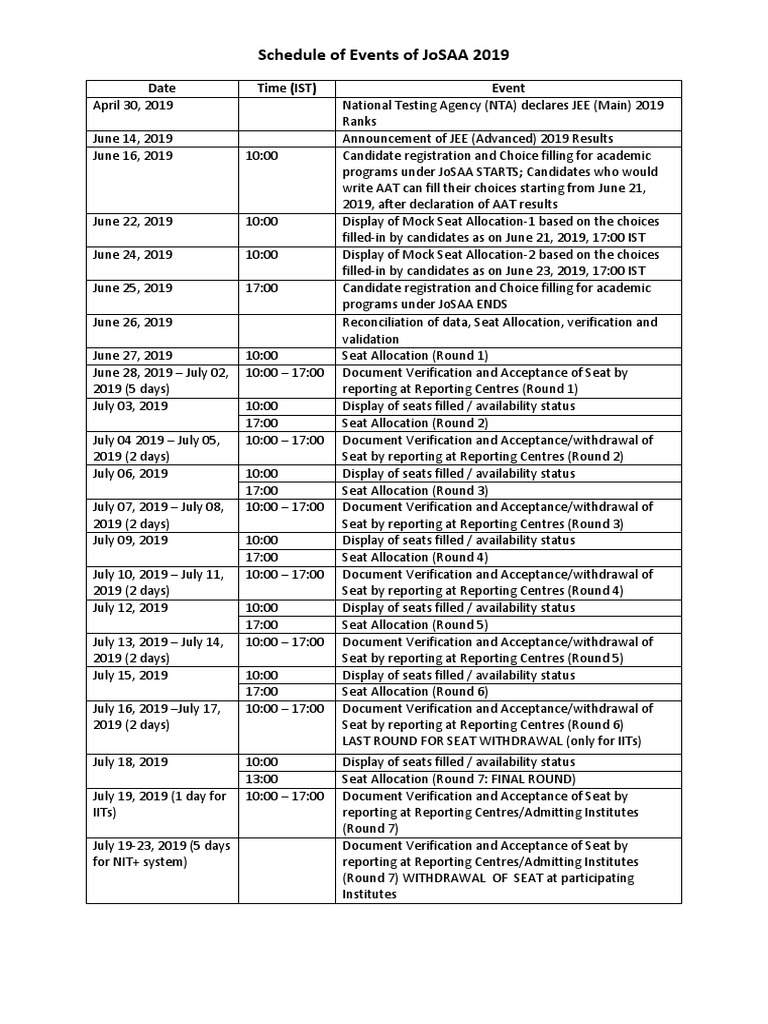 Schedule of Events of JoSAA 2019

| Date | Time (IST) | Event |
|---|---|---|
| April 30, 2019 | | National Testing Agency (NTA) declares JEE (Main) 2019 Ranks |
| June 14, 2019 | | Announcement of JEE (Advanced) 2019 Results |
| June 16, 2019 | 10:00 | Candidate registration and Choice filling for academic programs under JoSAA STARTS; Candidates who would write AAT can fill their choices starting from June 21, 2019, after declaration of AAT results |
| June 22, 2019 | 10:00 | Display of Mock Seat Allocation-1 based on the choices filled-in by candidates as on June 21, 2019, 17:00 IST |
| June 24, 2019 | 10:00 | Display of Mock Seat Allocation-2 based on the choices filled-in by candidates as on June 23, 2019, 17:00 IST |
| June 25, 2019 | 17:00 | Candidate registration and Choice filling for academic programs under JoSAA ENDS |
| June 26, 2019 | | Reconciliation of data, Seat Allocation, verification and validation |
| June 27, 2019 | 10:00 | Seat Allocation (Round 1) |
| June 28, 2019 – July 02, 2019 (5 days) | 10:00 – 17:00 | Document Verification and Acceptance of Seat by reporting at Reporting Centres (Round 1) |
| July 03, 2019 | 10:00 | Display of seats filled / availability status |
| | 17:00 | Seat Allocation (Round 2) |
| July 04 2019 – July 05, 2019 (2 days) | 10:00 – 17:00 | Document Verification and Acceptance/withdrawal of Seat by reporting at Reporting Centres (Round 2) |
| July 06, 2019 | 10:00 | Display of seats filled / availability status |
| | 17:00 | Seat Allocation (Round 3) |
| July 07, 2019 – July 08, 2019 (2 days) | 10:00 – 17:00 | Document Verification and Acceptance/withdrawal of Seat by reporting at Reporting Centres (Round 3) |
| July 09, 2019 | 10:00 | Display of seats filled / availability status |
| | 17:00 | Seat Allocation (Round 4) |
| July 10, 2019 – July 11, 2019 (2 days) | 10:00 – 17:00 | Document Verification and Acceptance/withdrawal of Seat by reporting at Reporting Centres (Round 4) |
| July 12, 2019 | 10:00 | Display of seats filled / availability status |
| | 17:00 | Seat Allocation (Round 5) |
| July 13, 2019 – July 14, 2019 (2 days) | 10:00 – 17:00 | Document Verification and Acceptance/withdrawal of Seat by reporting at Reporting Centres (Round 5) |
| July 15, 2019 | 10:00 | Display of seats filled / availability status |
| | 17:00 | Seat Allocation (Round 6) |
| July 16, 2019 –July 17, 2019 (2 days) | 10:00 – 17:00 | Document Verification and Acceptance/withdrawal of Seat by reporting at Reporting Centres (Round 6) LAST ROUND FOR SEAT WITHDRAWAL (only for IITs) |
| July 18, 2019 | 10:00 | Display of seats filled / availability status |
| | 13:00 | Seat Allocation (Round 7: FINAL ROUND) |
| July 19, 2019 (1 day for IITs) | 10:00 – 17:00 | Document Verification and Acceptance of Seat by reporting at Reporting Centres/Admitting Institutes (Round 7) |
| July 19-23, 2019 (5 days for NIT+ system) | | Document Verification and Acceptance of Seat by reporting at Reporting Centres/Admitting Institutes (Round 7) WITHDRAWAL OF SEAT at participating Institutes |